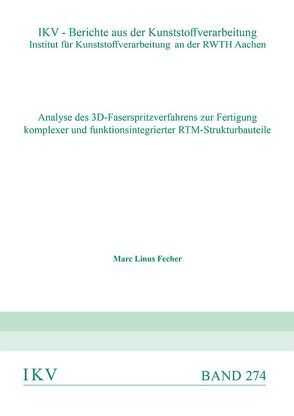 IKV - Berichte aus der Kunststoffverarbeitung
Institut für Kunststoffverarbeitung an der RWTH Aachen

Analyse des 3D-Faserspritzverfahrens zur Fertigung komplexer und funktionsintegrierter RTM-Strukturbauteile

Marc Linus Fecher

IKV

BAND 274